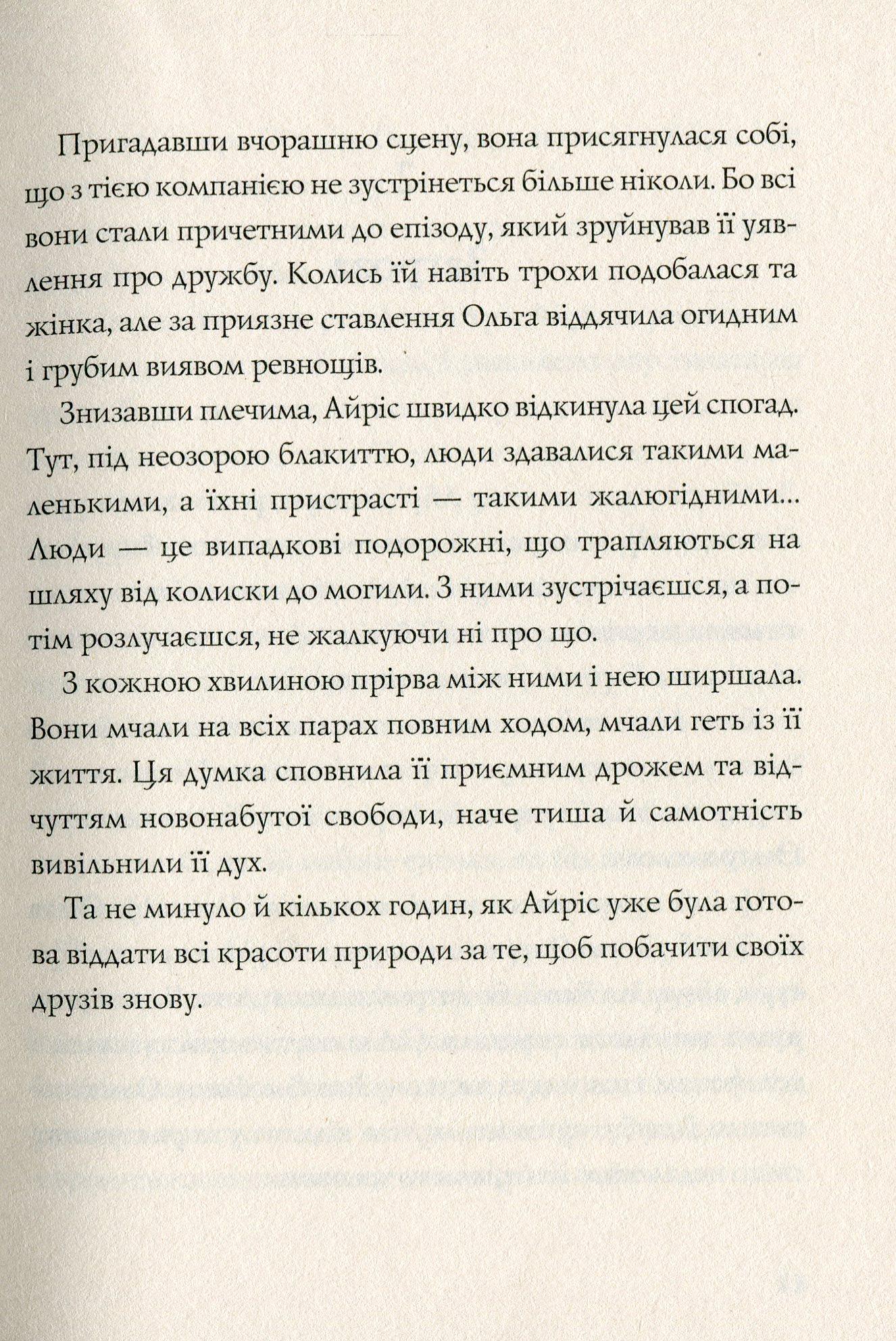 Пригадавши вчорашню сцену, вона присягнулася собі, що з тією компанією не зустрінеться більше ніколи. Бо всі вони стали причетними до епізоду, який зруйнував її уявлення про дружбу. Колись їй навіть трохи подобалася та жінка, але за приязне ставлення Ольга віддячила огидним і грубим виявом ревнощів.

Знизавши плечима, Айріс швидко відкинула цей спогад. Тут, під неозорою блакиттю, люди здавалися такими маленькими, а їхні пристрасті — такими жалюгідними... Люди — це випадкові подорожні, що трапляються на шляху від колиски до могили. З ними зустрічаєшся, а потім розлучаєшся, не жалкуючи ні про що.

З кожною хвилиною прірва між ними і нею ширшала. Вони мчали на всіх парах повним ходом, мчали геть із її життя. Ця думка сповнила її приємним дрожем та відчуттям новонабутої свободи, наче тиша й самотність вивільнили її дух.

Та не минуло й кількох годин, як Айріс уже була готова віддати всі красоти природи за те, щоб побачити своїх друзів знову.